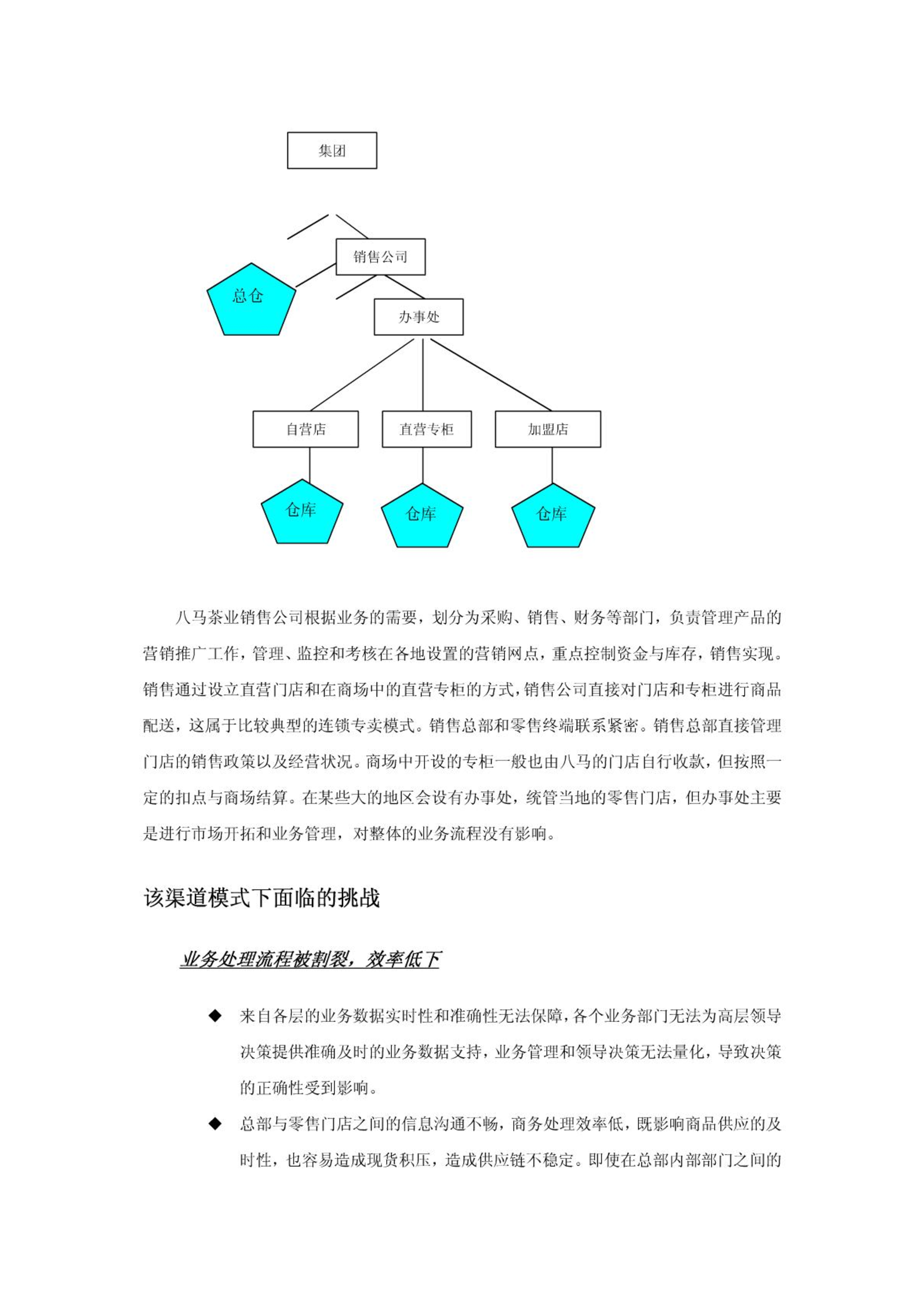 集团

销售公司

总仓

办事处

自营店

直营专柜

加盟店

仓库

仓库

仓库

八马茶业销售公司根据业务的需要，划分为采购、销售、财务等部门，负责管理产品的营销推广工作，管理、监控和考核在各地设置的营销网点，重点控制资金与库存，销售实现。销售通过设立直营门店和在商场中的直营专柜的方式，销售公司直接对门店和专柜进行商品配送，这属于比较典型的连锁专卖模式。销售总部和零售终端联系紧密。销售总部直接管理门店的销售政策以及经营状况。商场中开设的专柜一般也由八马的门店自行收款，但按照一定的扣点与商场结算。在某些大的地区会设有办事处，统管当地的零售门店，但办事处主要是进行市场开拓和业务管理，对整体的业务流程没有影响。

该渠道模式下面临的挑战

业务处理流程被割裂，效率低下

◆ 来自各层的业务数据实时性和准确性无法保障，各个业务部门无法为高层领导决策提供准确及时的业务数据支持，业务管理和领导决策无法量化，导致决策的正确性受到影响。

◆ 总部与零售门店之间的信息沟通不畅，商务处理效率低，既影响商品供应的及时性，也容易造成现货积压，造成供应链不稳定。即使在总部内部部门之间的